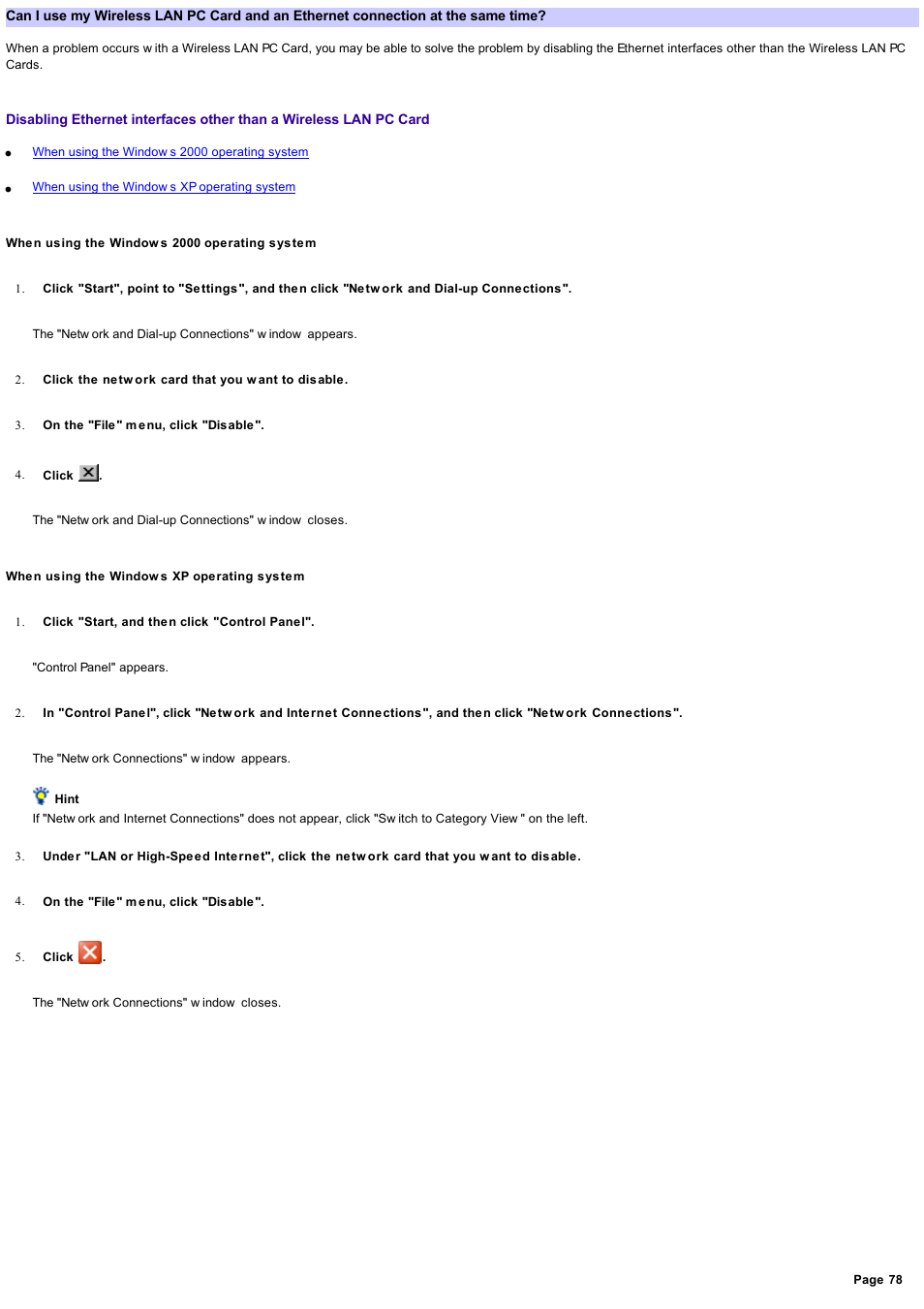 Can I use my Wireless LAN PC Card and an Ethernet connection at the same time?

When a problem occurs with a Wireless LAN PC Card, you may be able to solve the problem by disabling the Ethernet interfaces other than the Wireless LAN PC Cards.

Disabling Ethernet interfaces other than a Wireless LAN PC Card

- When using the Windows 2000 operating system
- When using the Windows XP operating system

When using the Windows 2000 operating system

1. Click "Start", point to "Settings", and then click "Network and Dial-up Connections".

The "Network and Dial-up Connections" window appears.

2. Click the network card that you want to disable.

3. On the "File" menu, click "Disable".

4. Click .

The "Network and Dial-up Connections" window closes.

When using the Windows XP operating system

1. Click "Start, and then click "Control Panel".

"Control Panel" appears.

2. In "Control Panel", click "Network and Internet Connections", and then click "Network Connections".

The "Network Connections" window appears.

Hint
If "Network and Internet Connections" does not appear, click "Switch to Category View" on the left.

3. Under "LAN or High-Speed Internet", click the network card that you want to disable.

4. On the "File" menu, click "Disable".

5. Click .

The "Network Connections" window closes.

Page 78